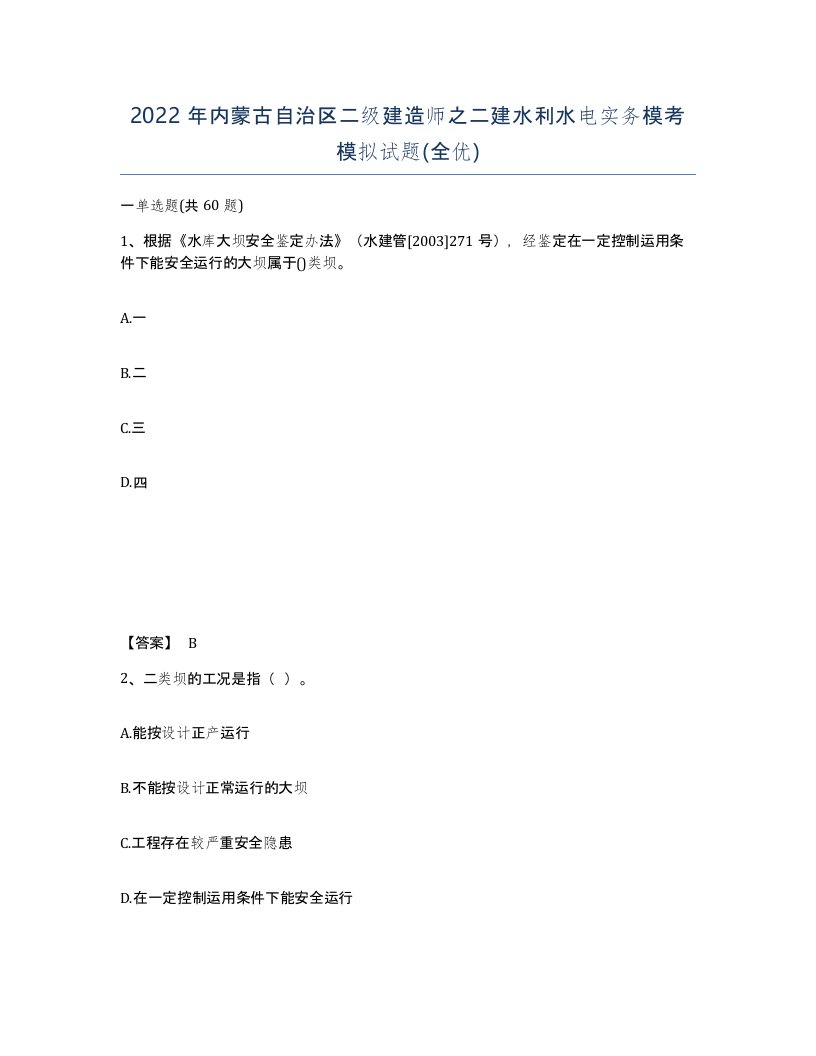 2022 年内蒙古自治区二级建造师之二建水利水电实务模考模拟试题(全优)

一单选题(共 60 题)

1、根据《水库大坝安全鉴定办法》（水建管[2003]271 号），经鉴定在一定控制运用条件下能安全运行的大坝属于()类坝。

A.一

B.二

C.三

D.四

【答案】 B

2、二类坝的工况是指（ ）。

A.能按设计正产运行

B.不能按设计正常运行的大坝

C.工程存在较严重安全隐患

D.在一定控制运用条件下能安全运行